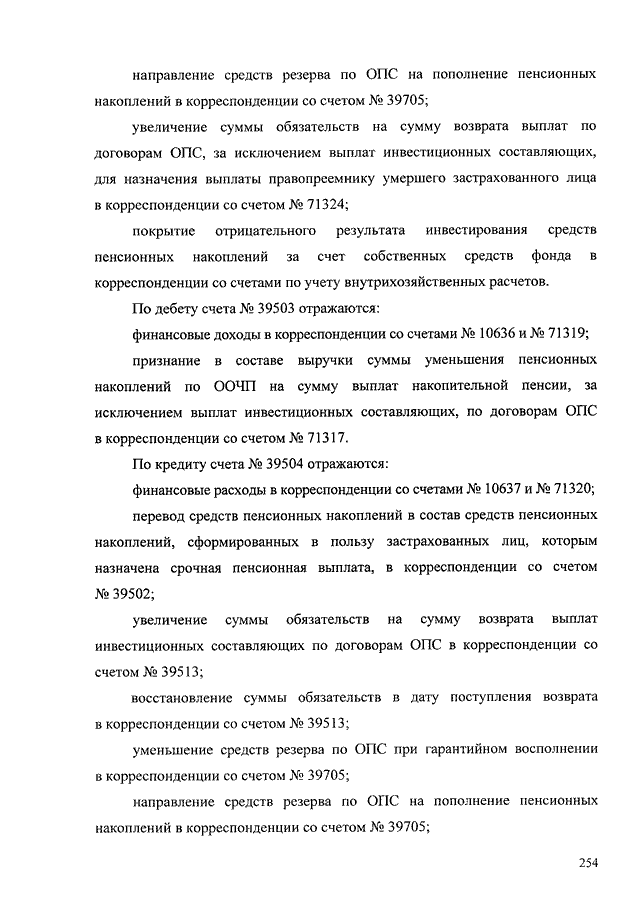 направление средств резерва по ОПС на пополнение пенсионных накоплений в корреспонденции со счетом № 39705;

увеличение суммы обязательств на сумму возврата выплат по договорам ОПС, за исключением выплат инвестиционных составляющих, для назначения выплаты правопреемнику умершего застрахованного лица в корреспонденции со счетом № 71324;

покрытие отрицательного результата инвестирования средств пенсионных накоплений за счет собственных средств фонда в корреспонденции со счетами по учету внутрихозяйственных расчетов.

По дебету счета № 39503 отражаются:

финансовые доходы в корреспонденции со счетами № 10636 и № 71319;

признание в составе выручки суммы уменьшения пенсионных накоплений по ООЧП на сумму выплат накопительной пенсии, за исключением выплат инвестиционных составляющих, по договорам ОПС в корреспонденции со счетом № 71317.

По кредиту счета № 39504 отражаются:

финансовые расходы в корреспонденции со счетами № 10637 и № 71320;

перевод средств пенсионных накоплений в состав средств пенсионных накоплений, сформированных в пользу застрахованных лиц, которым назначена срочная пенсионная выплата, в корреспонденции со счетом № 39502;

увеличение суммы обязательств на сумму возврата выплат инвестиционных составляющих по договорам ОПС в корреспонденции со счетом № 39513;

восстановление суммы обязательств в дату поступления возврата в корреспонденции со счетом № 39513;

уменьшение средств резерва по ОПС при гарантийном восполнении в корреспонденции со счетом № 39705;

направление средств резерва по ОПС на пополнение пенсионных накоплений в корреспонденции со счетом № 39705;

254